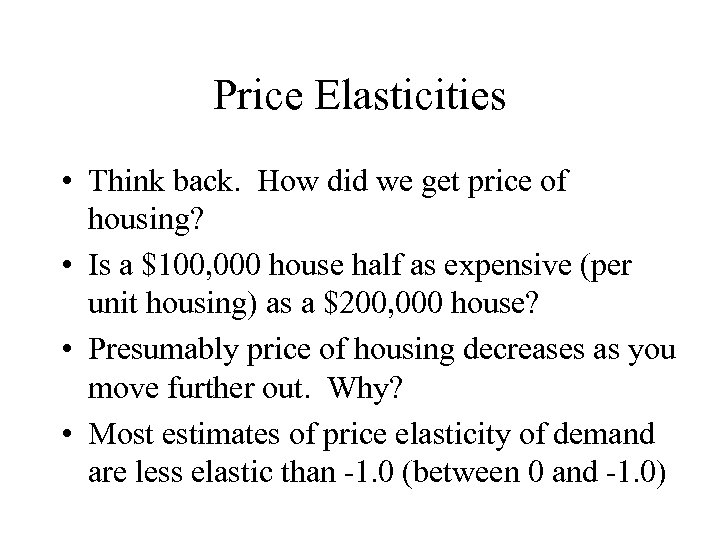 Price Elasticities

• Think back. How did we get price of housing?

• Is a \$100,000 house half as expensive (per unit housing) as a \$200,000 house?

• Presumably price of housing decreases as you move further out. Why?

• Most estimates of price elasticity of demand are less elastic than -1.0 (between 0 and -1.0)